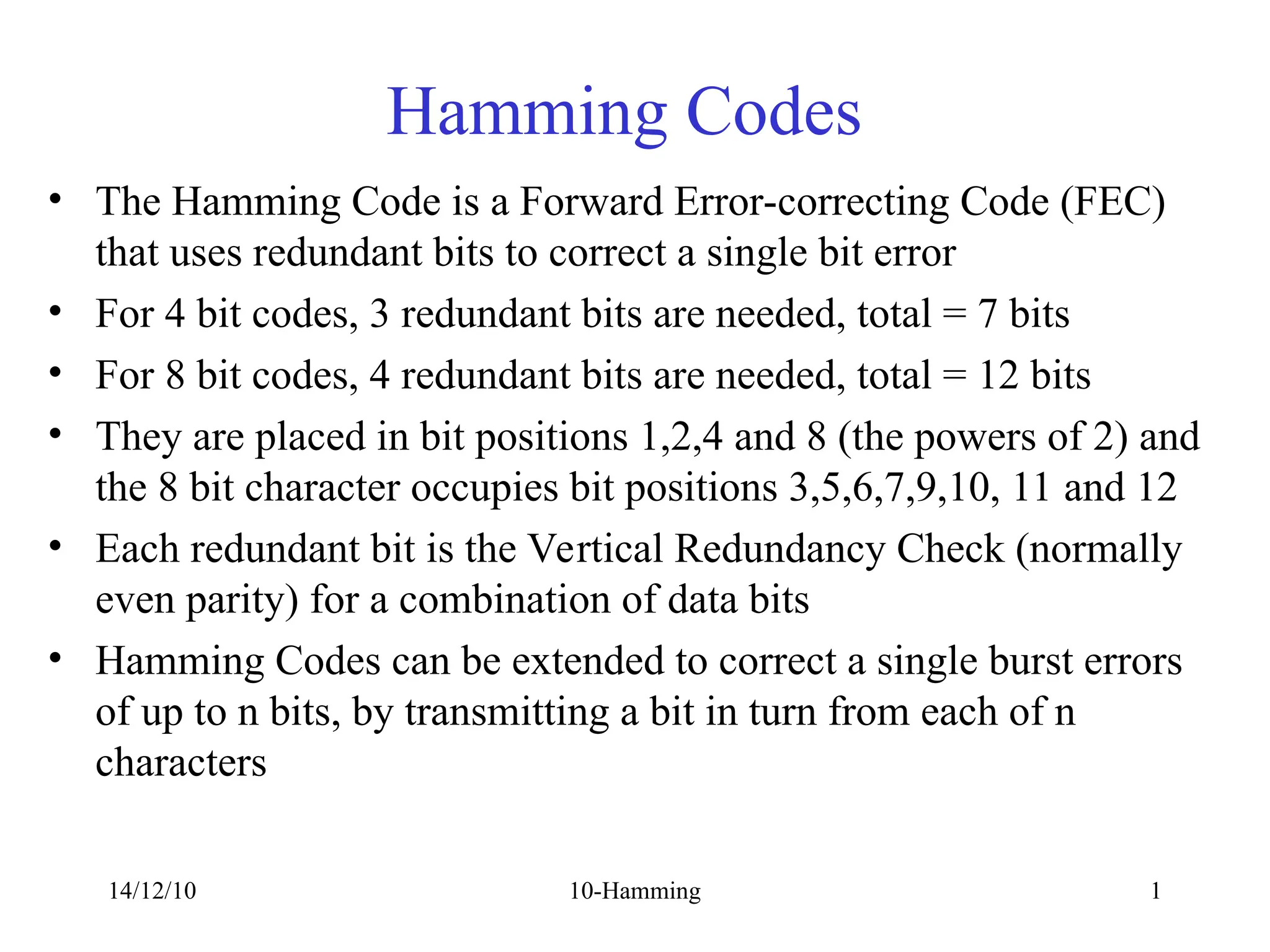 Hamming Codes

• The Hamming Code is a Forward Error-correcting Code (FEC) that uses redundant bits to correct a single bit error
• For 4 bit codes, 3 redundant bits are needed, total = 7 bits
• For 8 bit codes, 4 redundant bits are needed, total = 12 bits
• They are placed in bit positions 1,2,4 and 8 (the powers of 2) and the 8 bit character occupies bit positions 3,5,6,7,9,10, 11 and 12
• Each redundant bit is the Vertical Redundancy Check (normally even parity) for a combination of data bits
• Hamming Codes can be extended to correct a single burst errors of up to n bits, by transmitting a bit in turn from each of n characters

14/12/10 10-Hamming 1